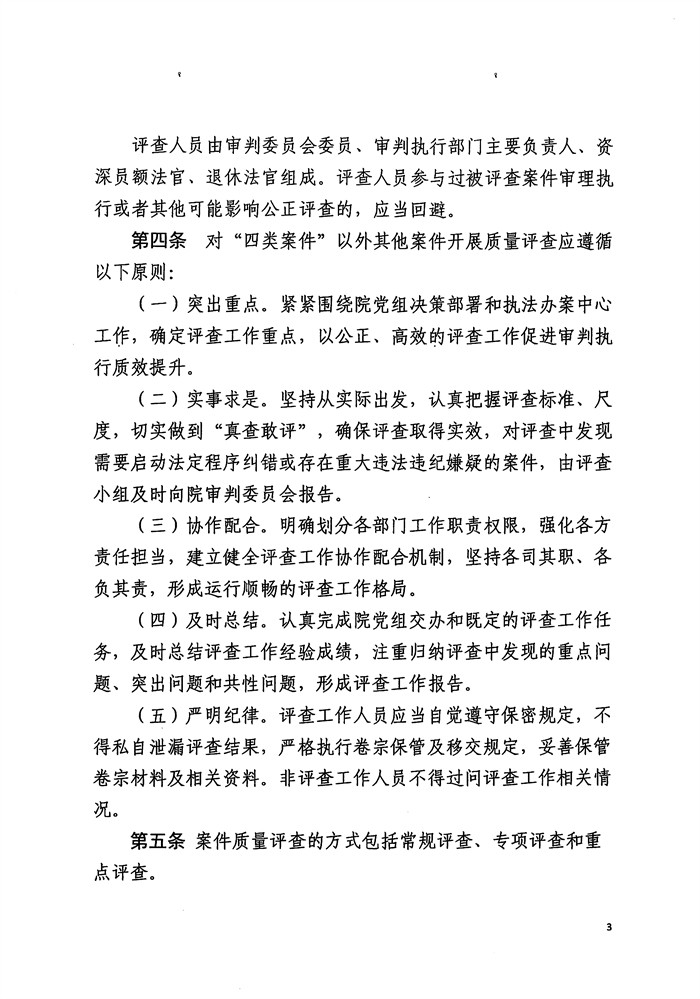 评查人员由审判委员会委员、审判执行部门主要负责人、资深员额法官、退休法官组成。评查人员参与过被评查案件审理执行或者其他可能影响公正评查的，应当回避。

第四条　对“四类案件”以外其他案件开展质量评查应遵循以下原则：

（一）突出重点。紧紧围绕院党组决策部署和执法办案中心工作，确定评查工作重点，以公正、高效的评查工作促进审判执行质效提升。

（二）实事求是。坚持从实际出发，认真把握评查标准、尺度，切实做到“真查敢评”，确保评查取得实效，对评查中发现需要启动法定程序纠错或存在重大违法违纪嫌疑的案件，由评查小组及时向院审判委员会报告。

（三）协作配合。明确划分各部门工作职责权限，强化各方责任担当，建立健全评查工作协作配合机制，坚持各司其职、各负其责，形成运行顺畅的评查工作格局。

（四）及时总结。认真完成院党组交办和既定的评查工作任务，及时总结评查工作经验成绩，注重归纳评查中发现的重点问题、突出问题和共性问题，形成评查工作报告。

（五）严明纪律。评查工作人员应当自觉遵守保密规定，不得私自泄漏评查结果，严格执行卷宗保管及移交规定，妥善保管卷宗材料及相关资料。非评查工作人员不得过问评查工作相关情况。

第五条　案件质量评查的方式包括常规评查、专项评查和重点评查。

3